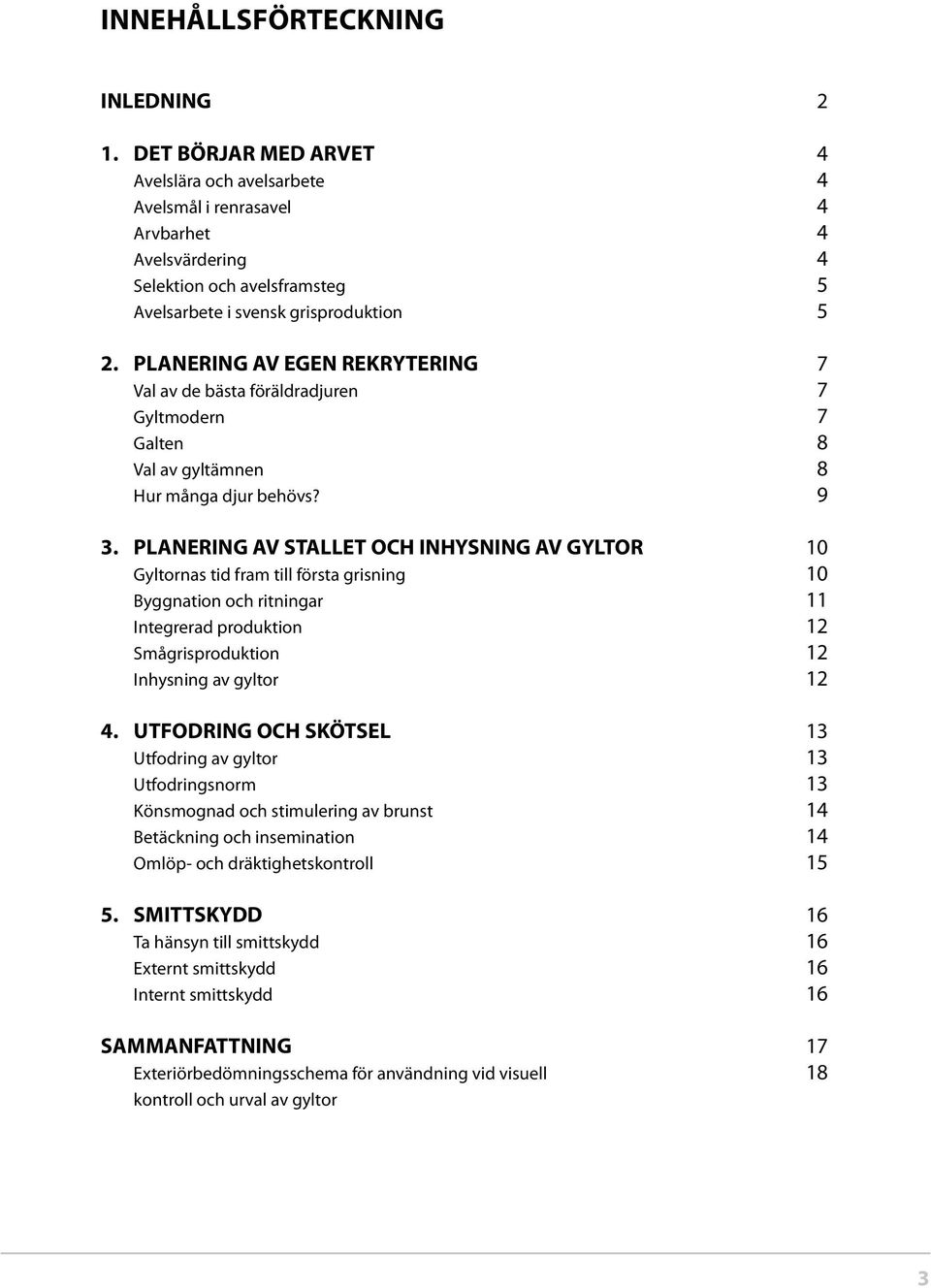 INNEHÅLLSFÖRTECKNING

INLEDNING 2

1. DET BÖRJAR MED ARVET 4
Avelslära och avelsarbete 4
Avelsmål i renrasavel 4
Arvbarhet 4
Avelsvärdering 4
Selektion och avelsframsteg 5
Avelsarbete i svensk grisproduktion 5

2. PLANERING AV EGEN REKRYTERING 7
Val av de bästa föräldradjuren 7
Gyltmodern 7
Galten 8
Val av gyltämnen 8
Hur många djur behövs? 9

3. PLANERING AV STALLET OCH INHYSNING AV GYLTOR 10
Gyltornas tid fram till första grisning 10
Byggnation och ritningar 11
Integrerad produktion 12
Smågrisproduktion 12
Inhysning av gyltor 12

4. UTFODRING OCH SKÖTSEL 13
Utfodring av gyltor 13
Utfodringsnorm 13
Könsmognad och stimulering av brunst 14
Betäckning och insemination 14
Omlöp- och dräktighetskontroll 15

5. SMITTSKYDD 16
Ta hänsyn till smittskydd 16
Externt smittskydd 16
Internt smittskydd 16

SAMMANFATTNING 17
Exteriörbedömningsschema för användning vid visuell kontroll och urval av gyltor 18

3